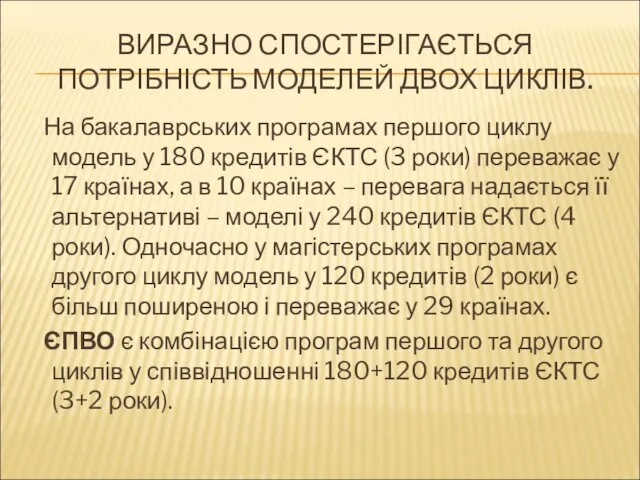 ВИРАЗНО СПОСТЕРІГАЄТЬСЯ ПОТРІБНІСТЬ МОДЕЛЕЙ ДВОХ ЦИКЛІВ.

На бакалаврських програмах першого циклу модель у 180 кредитів ЄКТС (3 роки) переважає у 17 країнах, а в 10 країнах – перевага надається її альтернативі – моделі у 240 кредитів ЄКТС (4 роки). Одночасно у магістерських програмах другого циклу модель у 120 кредитів (2 роки) є більш поширеною і переважає у 29 країнах.

ЄПВО є комбінацією програм першого та другого циклів у співвідношенні 180+120 кредитів ЄКТС (3+2 роки).